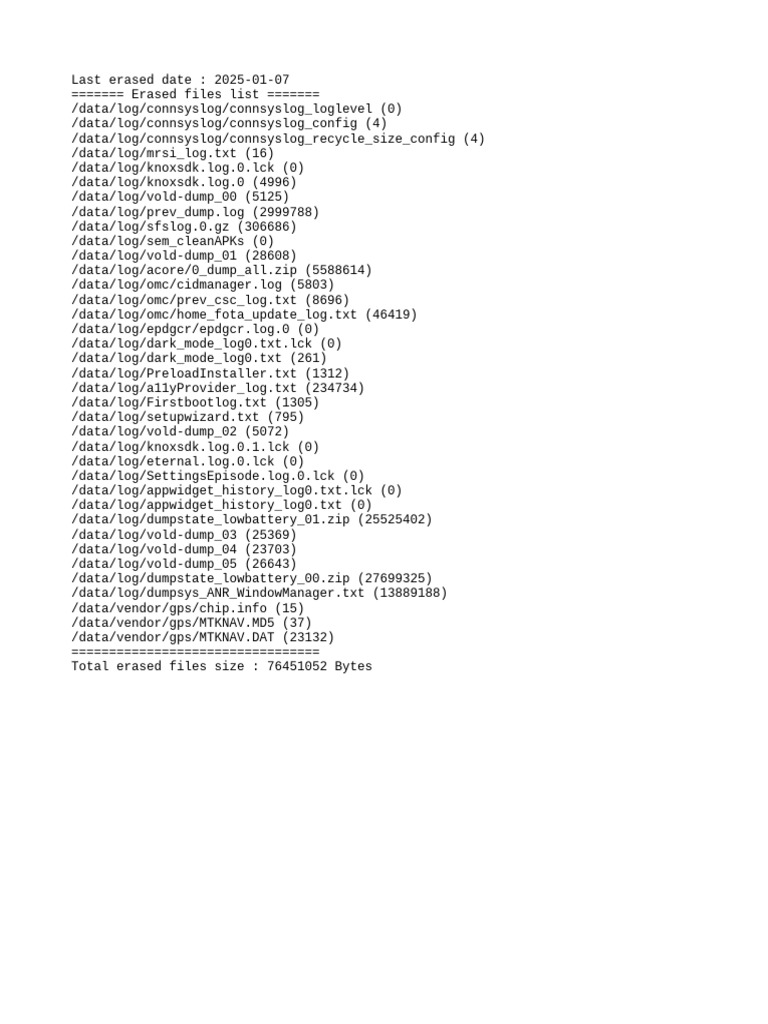 Last erased date : 2025-01-07
======= Erased files list =======
/data/log/connsyslog/connsyslog_loglevel (0)
/data/log/connsyslog/connsyslog_config (4)
/data/log/connsyslog/connsyslog_recycle_size_config (4)
/data/log/mrsi_log.txt (16)
/data/log/knoxsdk.log.0.lck (0)
/data/log/knoxsdk.log.0 (4996)
/data/log/vold-dump_00 (5125)
/data/log/prev_dump.log (2999788)
/data/log/sfslog.0.gz (306686)
/data/log/sem_cleanAPKs (0)
/data/log/vold-dump_01 (28608)
/data/log/acore/0_dump_all.zip (5588614)
/data/log/omc/cidmanager.log (5803)
/data/log/omc/prev_csc_log.txt (8696)
/data/log/omc/home_fota_update_log.txt (46419)
/data/log/epdgcr/epdgcr.log.0 (0)
/data/log/dark_mode_log0.txt.lck (0)
/data/log/dark_mode_log0.txt (261)
/data/log/PreloadInstaller.txt (1312)
/data/log/a11yProvider_log.txt (234734)
/data/log/Firstbootlog.txt (1305)
/data/log/setupwizard.txt (795)
/data/log/vold-dump_02 (5072)
/data/log/knoxsdk.log.0.1.lck (0)
/data/log/eternal.log.0.lck (0)
/data/log/SettingsEpisode.log.0.lck (0)
/data/log/appwidget_history_log0.txt.lck (0)
/data/log/appwidget_history_log0.txt (0)
/data/log/dumpstate_lowbattery_01.zip (25525402)
/data/log/vold-dump_03 (25369)
/data/log/vold-dump_04 (23703)
/data/log/vold-dump_05 (26643)
/data/log/dumpstate_lowbattery_00.zip (27699325)
/data/log/dumpsys_ANR_WindowManager.txt (13889188)
/data/vendor/gps/chip.info (15)
/data/vendor/gps/MTKNAV.MD5 (37)
/data/vendor/gps/MTKNAV.DAT (23132)
=================================
Total erased files size : 76451052 Bytes